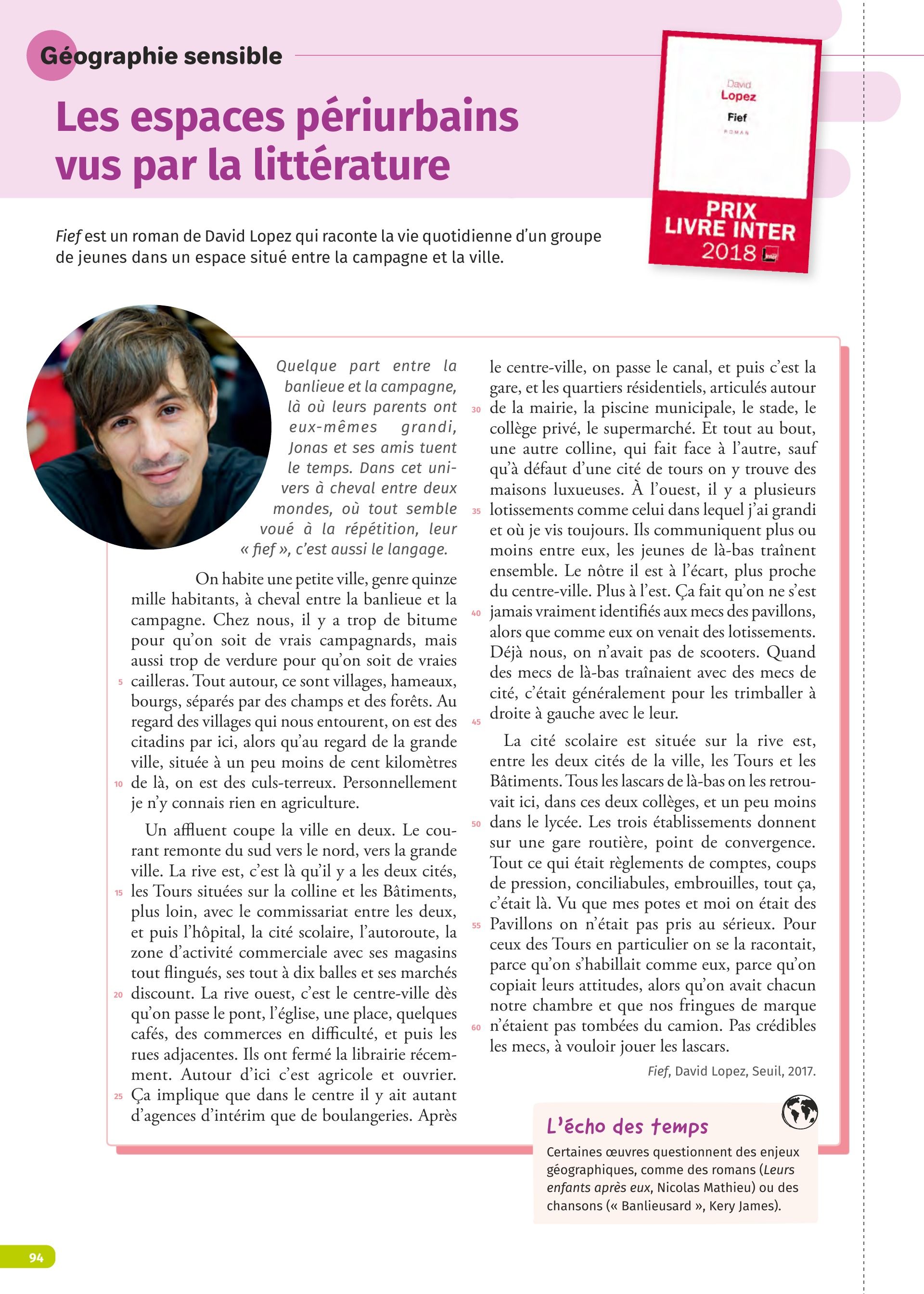 Géographie sensible

Les espaces périurbains vus par la littérature

David Lopez
Fief
ROMAN

PRIX LIVRE INTER 2018

Fief est un roman de David Lopez qui raconte la vie quotidienne d'un groupe de jeunes dans un espace situé entre la campagne et la ville.

Quelque part entre la banlieue et la campagne, là où leurs parents ont eux-mêmes grandi, Jonas et ses amis tuent le temps. Dans cet univers à cheval entre deux mondes, où tout semble voué à la répétition, leur « fief », c'est aussi le langage.

On habite une petite ville, genre quinze mille habitants, à cheval entre la banlieue et la campagne. Chez nous, il y a trop de bitume pour qu'on soit de vrais campagnards, mais aussi trop de verdure pour qu'on soit de vraies 5 cailleras. Tout autour, ce sont villages, hameaux, bourgs, séparés par des champs et des forêts. Au regard des villages qui nous entourent, on est des citadins par ici, alors qu'au regard de la grande ville, située à un peu moins de cent kilomètres 10 de là, on est des culs-terreux. Personnellement je n'y connais rien en agriculture.

Un affluent coupe la ville en deux. Le courant remonte du sud vers le nord, vers la grande ville. La rive est, c'est là qu'il y a les deux cités, 15 les Tours situées sur la colline et les Bâtiments, plus loin, avec le commissariat entre les deux, et puis l'hôpital, la cité scolaire, l'autoroute, la zone d'activité commerciale avec ses magasins tout flingués, ses tout à dix balles et ses marchés 20 discount. La rive ouest, c'est le centre-ville dès qu'on passe le pont, l'église, une place, quelques cafés, des commerces en difficulté, et puis les rues adjacentes. Ils ont fermé la librairie récemment. Autour d'ici c'est agricole et ouvrier. 25 Ça implique que dans le centre il y ait autant d'agences d'intérim que de boulangeries. Après le centre-ville, on passe le canal, et puis c'est la gare, et les quartiers résidentiels, articulés autour 30 de la mairie, la piscine municipale, le stade, le collège privé, le supermarché. Et tout au bout, une autre colline, qui fait face à l'autre, sauf qu'à défaut d'une cité de tours on y trouve des maisons luxueuses. À l'ouest, il y a plusieurs 35 lotissements comme celui dans lequel j'ai grandi et où je vis toujours. Ils communiquent plus ou moins entre eux, les jeunes de là-bas traînent ensemble. Le nôtre il est à l'écart, plus proche du centre-ville. Plus à l'est. Ça fait qu'on ne s'est 40 jamais vraiment identifiés aux mecs des pavillons, alors que comme eux on venait des lotissements. Déjà nous, on n'avait pas de scooters. Quand des mecs de là-bas traînaient avec des mecs de cité, c'était généralement pour les trimballer à 45 droite à gauche avec le leur.

La cité scolaire est située sur la rive est, entre les deux cités de la ville, les Tours et les Bâtiments. Tous les lascars de là-bas on les retrouvait ici, dans ces deux collèges, et un peu moins 50 dans le lycée. Les trois établissements donnent sur une gare routière, point de convergence. Tout ce qui était règlements de comptes, coups de pression, conciliabules, embrouilles, tout ça, c'était là. Vu que mes potes et moi on était des 55 Pavillons on n'était pas pris au sérieux. Pour ceux des Tours en particulier on se la racontait, parce qu'on s'habillait comme eux, parce qu'on copiait leurs attitudes, alors qu'on avait chacun notre chambre et que nos fringues de marque 60 n'étaient pas tombées du camion. Pas crédibles les mecs, à vouloir jouer les lascars.

Fief, David Lopez, Seuil, 2017.

L'écho des temps
Certaines œuvres questionnent des enjeux géographiques, comme des romans (Leurs enfants après eux, Nicolas Mathieu) ou des chansons (« Banlieusard », Kery James).

94